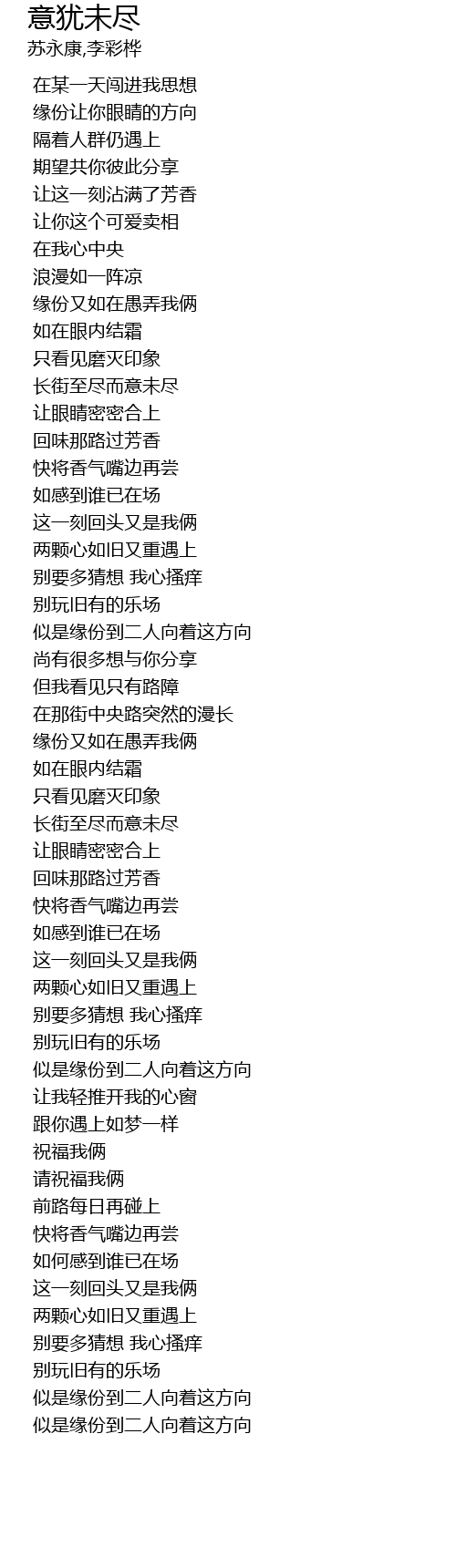 意犹未尽
苏永康,李彩桦

在某一天闯进我思想
缘份让你眼睛的方向
隔着人群仍遇上
期望共你彼此分享
让这一刻沾满了芳香
让你这个可爱卖相
在我心中央
浪漫如一阵凉
缘份又如在愚弄我俩
如在眼内结霜
只看见磨灭印象
长街至尽而意未尽
让眼睛密密合上
回味那路过芳香
快将香气嘴边再尝
如感到谁已在场
这一刻回头又是我俩
两颗心如旧又重遇上
别要多猜想 我心搔痒
别玩旧有的乐场
似是缘份到二人向着这方向
尚有很多想与你分享
但我看见只有路障
在那街中央路突然的漫长
缘份又如在愚弄我俩
如在眼内结霜
只看见磨灭印象
长街至尽而意未尽
让眼睛密密合上
回味那路过芳香
快将香气嘴边再尝
如感到谁已在场
这一刻回头又是我俩
两颗心如旧又重遇上
别要多猜想 我心搔痒
别玩旧有的乐场
似是缘份到二人向着这方向
让我轻推开我的心窗
跟你遇上如梦一样
祝福我俩
请祝福我俩
前路每日再碰上
快将香气嘴边再尝
如何感到谁已在场
这一刻回头又是我俩
两颗心如旧又重遇上
别要多猜想 我心搔痒
别玩旧有的乐场
似是缘份到二人向着这方向
似是缘份到二人向着这方向